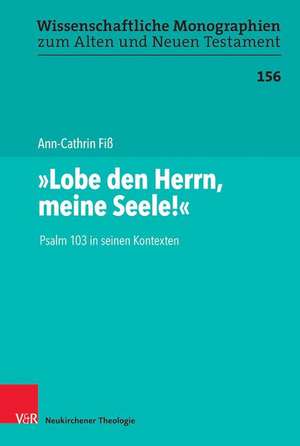 Wissenschaftliche Monographien zum Alten und Neuen Testament

156

Ann-Cathrin Fiß

»Lobe den Herrn, meine Seele!«

Psalm 103 in seinen Kontexten

V&R Neukirchener Theologie